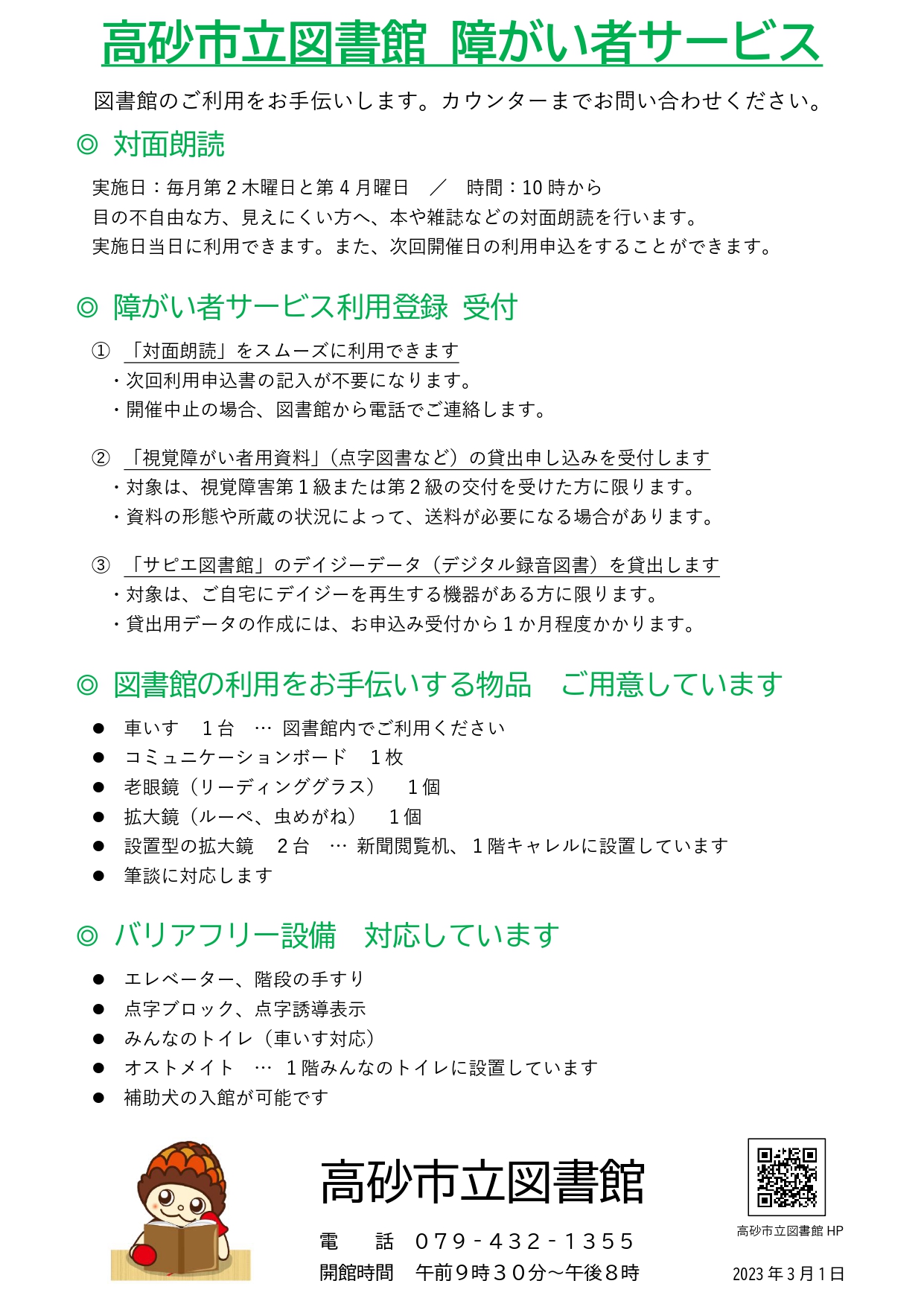 高砂市立図書館 障がい者サービス

図書館のご利用をお手伝いします。カウンターまでお問い合わせください。

◎ 対面朗読

実施日：毎月第2木曜日と第4月曜日 ／ 時間：10時から
目の不自由な方、見えにくい方へ、本や雑誌などの対面朗読を行います。
実施日当日に利用できます。また、次回開催日の利用申込をすることができます。

◎ 障がい者サービス利用登録 受付

① 「対面朗読」をスムーズに利用できます
・次回利用申込書の記入が不要になります。
・開催中止の場合、図書館から電話でご連絡します。

② 「視覚障がい者用資料」（点字図書など）の貸出申し込みを受付します
・対象は、視覚障害第1級または第2級の交付を受けた方に限ります。
・資料の形態や所蔵の状況によって、送料が必要になる場合があります。

③ 「サピエ図書館」のデイジーデータ（デジタル録音図書）を貸出します
・対象は、ご自宅にデイジーを再生する機器がある方に限ります。
・貸出用データの作成には、お申込み受付から1か月程度かかります。

◎ 図書館の利用をお手伝いする物品 ご用意しています

• 車いす 1台 … 図書館内でご利用ください
• コミュニケーションボード 1枚
• 老眼鏡（リーディンググラス） 1個
• 拡大鏡（ルーペ、虫めがね） 1個
• 設置型の拡大鏡 2台 … 新聞閲覧机、1階キャレルに設置しています
• 筆談に対応します

◎ バリアフリー設備 対応しています

• エレベーター、階段の手すり
• 点字ブロック、点字誘導表示
• みんなのトイレ（車いす対応）
• オストメイト … 1階みんなのトイレに設置しています
• 補助犬の入館が可能です

高砂市立図書館
電 話 079-432-1355
開館時間 午前9時30分～午後8時

高砂市立図書館HP
2023年3月1日